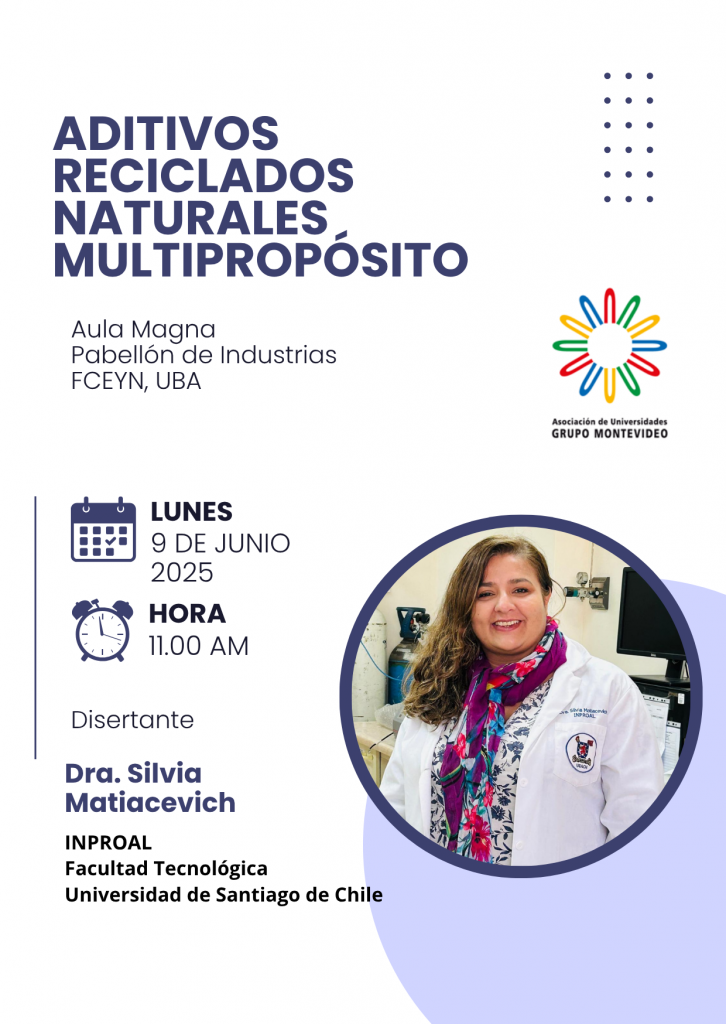 ADITIVOS RECICLADOS NATURALES MULTIPROPÓSITO

Aula Magna
Pabellón de Industrias
FCEYN, UBA

Asociación de Universidades
GRUPO MONTEVIDEO

LUNES
9 DE JUNIO
2025

HORA
11.00 AM

Disertante

Dra. Silvia Matiacevich

INPROAL
Facultad Tecnológica
Universidad de Santiago de Chile

Dra. Silvia Matiacevich
INPROAL